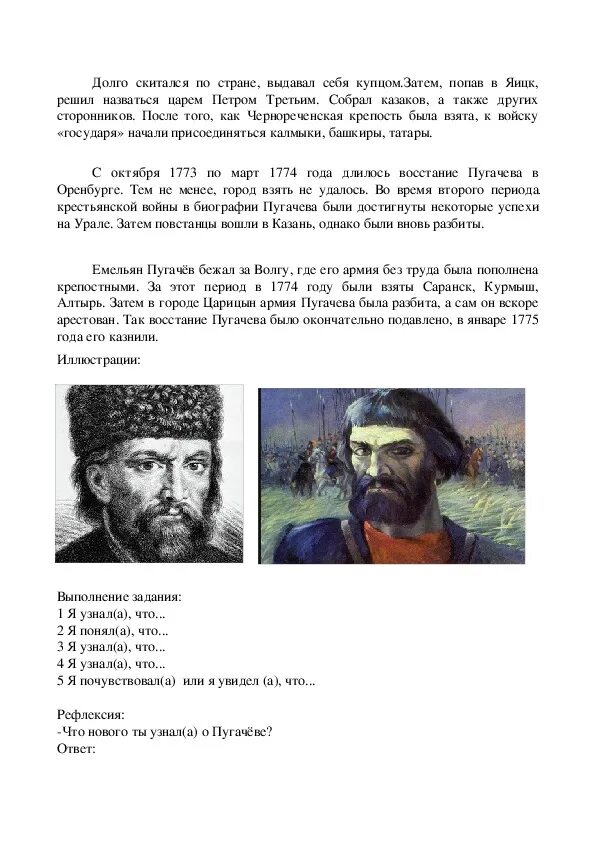 Долго скитался по стране, выдавал себя купцом.Затем, попав в Яицк, решил назваться царем Петром Третьим. Собрал казаков, а также других сторонников. После того, как Чернореченская крепость была взята, к войску «государя» начали присоединяться калмыки, башкиры, татары.

С октября 1773 по март 1774 года длилось восстание Пугачева в Оренбурге. Тем не менее, город взять не удалось. Во время второго периода крестьянской войны в биографии Пугачева были достигнуты некоторые успехи на Урале. Затем повстанцы вошли в Казань, однако были вновь разбиты.

Емельян Пугачёв бежал за Волгу, где его армия без труда была пополнена крепостными. За этот период в 1774 году были взяты Саранск, Курмыш, Алтырь. Затем в городе Царицын армия Пугачева была разбита, а сам он вскоре арестован. Так восстание Пугачева было окончательно подавлено, в январе 1775 года его казнили.

Иллюстрации:

Выполнение задания:
1 Я узнал(а), что...
2 Я понял(а), что...
3 Я узнал(а), что...
4 Я узнал(а), что...
5 Я почувствовал(а) или я увидел (а), что...

Рефлексия:
-Что нового ты узнал(а) о Пугачёве?
Ответ: